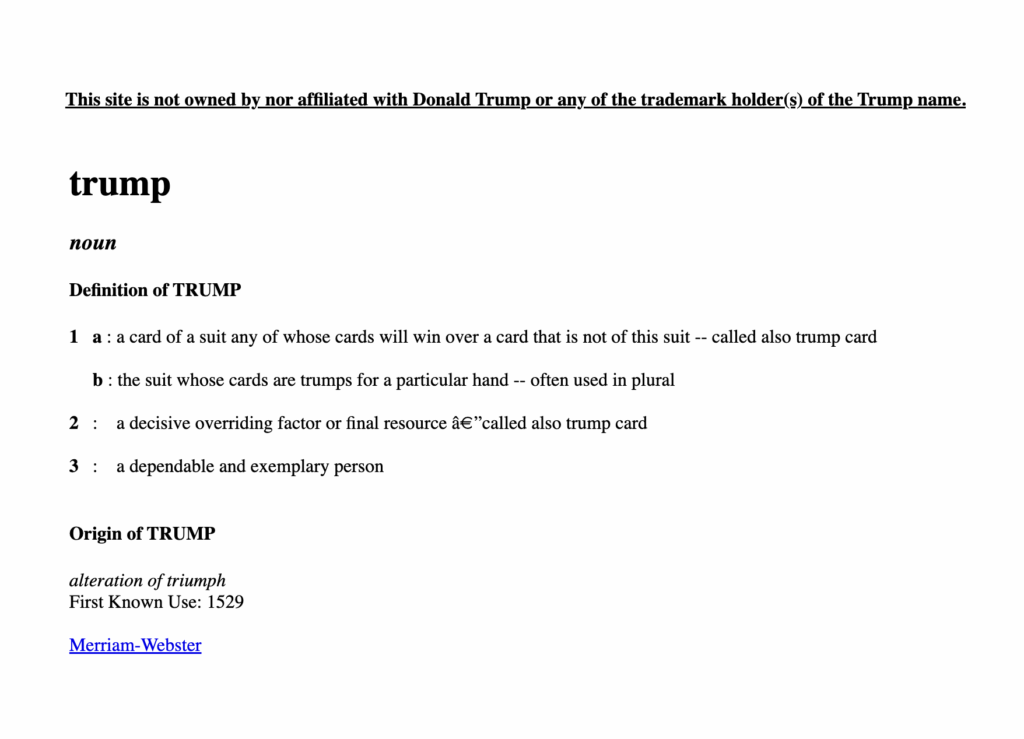 This site is not owned by nor affiliated with Donald Trump or any of the trademark holder(s) of the Trump name.

trump

noun

Definition of TRUMP

1 a : a card of a suit any of whose cards will win over a card that is not of this suit -- called also trump card

b : the suit whose cards are trumps for a particular hand -- often used in plural

2 : a decisive overriding factor or final resource â€”called also trump card

3 : a dependable and exemplary person

Origin of TRUMP

alteration of triumph
First Known Use: 1529

Merriam-Webster